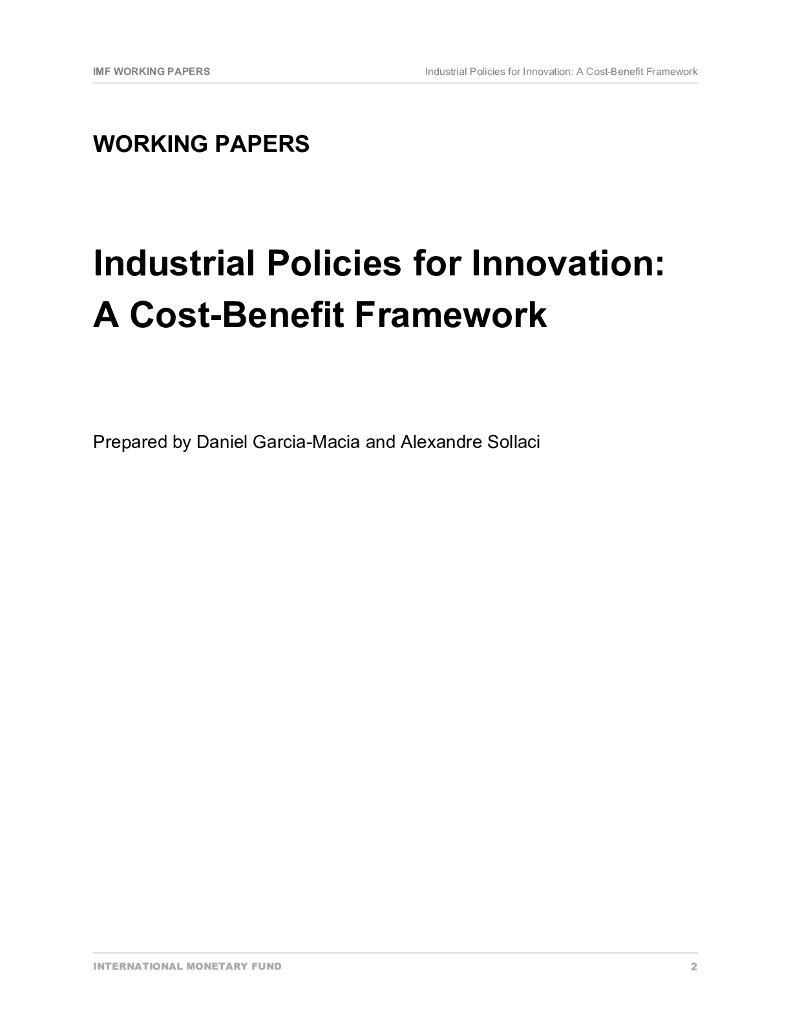 IMF WORKING PAPERS Industrial Policies for Innovation: A Cost-Benefit Framework

WORKING PAPERS

Industrial Policies for Innovation:
A Cost-Benefit Framework

Prepared by Daniel Garcia-Macia and Alexandre Sollaci

INTERNATIONAL MONETARY FUND 2